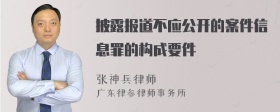 披露报道不应公开的案件信息罪的构成要件

张神兵律师
广东律参律师事务所